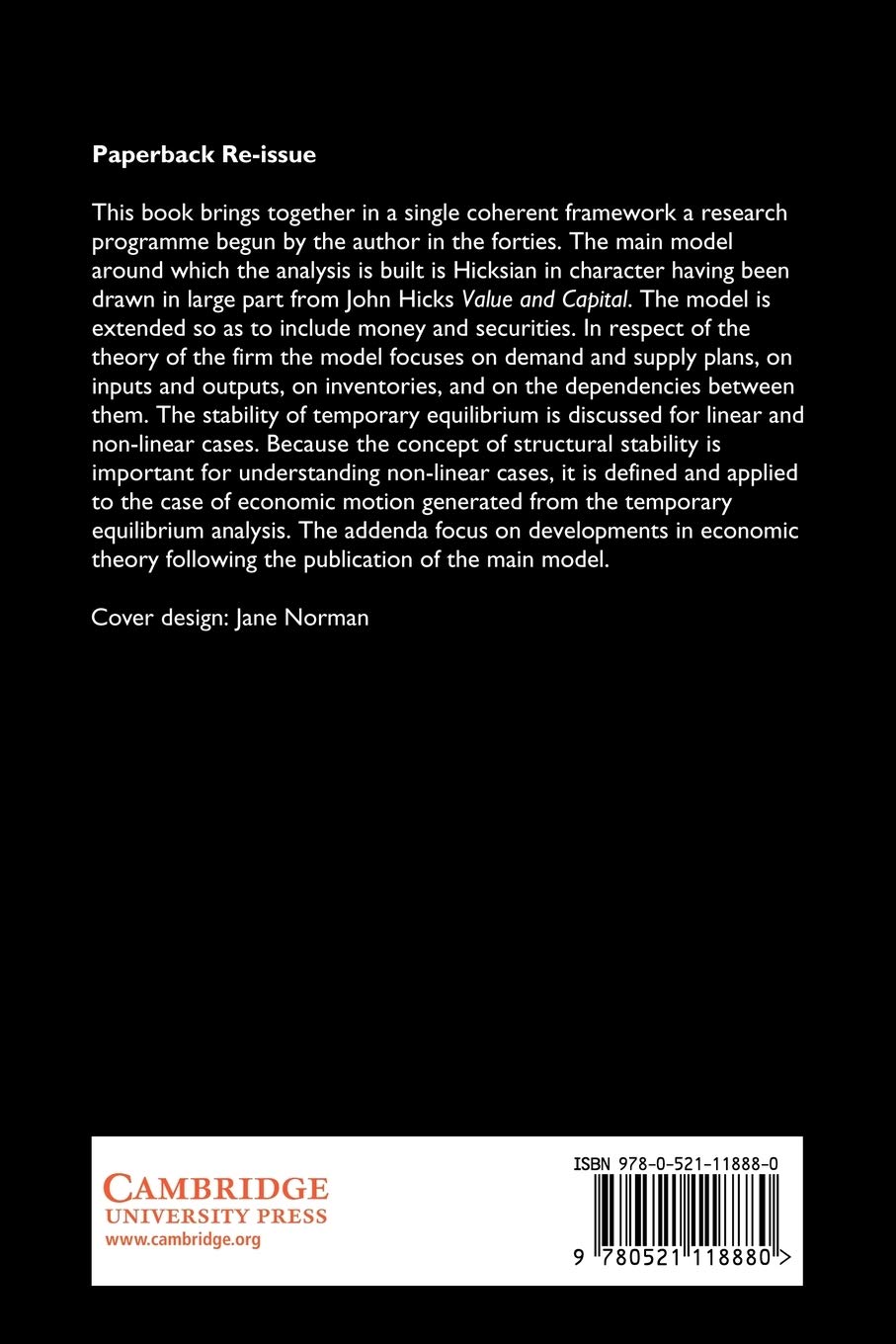 Paperback Re-issue

This book brings together in a single coherent framework a research programme begun by the author in the forties. The main model around which the analysis is built is Hicksian in character having been drawn in large part from John Hicks Value and Capital. The model is extended so as to include money and securities. In respect of the theory of the firm the model focuses on demand and supply plans, on inputs and outputs, on inventories, and on the dependencies between them. The stability of temporary equilibrium is discussed for linear and non-linear cases. Because the concept of structural stability is important for understanding non-linear cases, it is defined and applied to the case of economic motion generated from the temporary equilibrium analysis. The addenda focus on developments in economic theory following the publication of the main model.

Cover design: Jane Norman

CAMBRIDGE
UNIVERSITY PRESS
www.cambridge.org

ISBN 978-0-521-11888-0

9 780521 118880 >